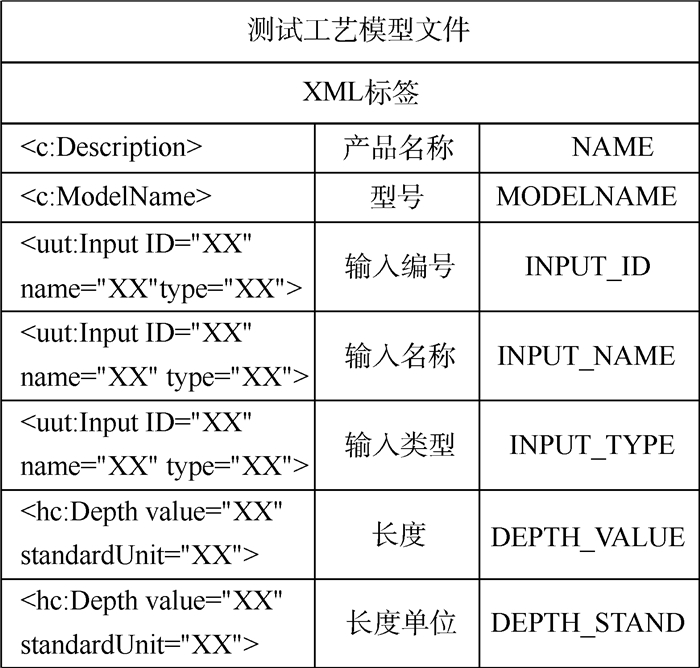 | 测试工艺模型文件 | | |
|---|---|---|
| XML标签 | | |
| <c:Description> | 产品名称 | NAME |
| <c:ModelName> | 型号 | MODELNAME |
| <uut:Input ID="XX" name="XX"type="XX"> | 输入编号 | INPUT_ID |
| <uut:Input ID="XX" name="XX" type="XX"> | 输入名称 | INPUT_NAME |
| <uut:Input ID="XX" name="XX" type="XX"> | 输入类型 | INPUT_TYPE |
| <hc:Depth value="XX" standardUnit="XX"> | 长度 | DEPTH_VALUE |
| <hc:Depth value="XX" standardUnit="XX"> | 长度单位 | DEPTH_STAND |